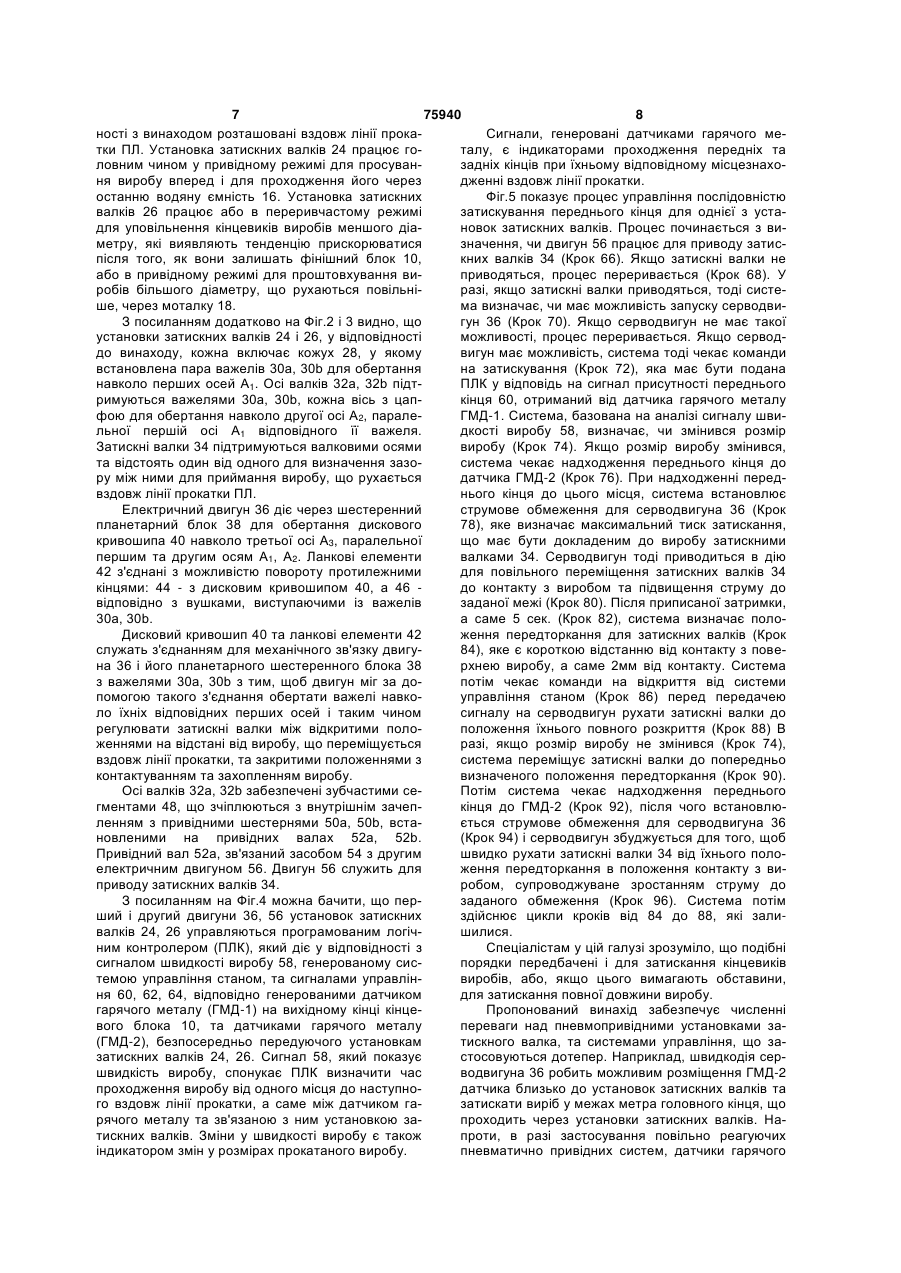 7 75940 8

ності з винаходом розташовані вздовж лінії прокатки ПЛ. Установка затискних валків 24 працює головним чином у привідному режимі для просування виробу вперед і для проходження його через останню водяну ємність 16. Установка затискних валків 26 працює або в переривчастому режимі для уповільнення кінцевиків виробів меншого діаметру, які виявляють тенденцію прискорюватися після того, як вони залишать фінішний блок 10, або в привідному режимі для проштовхування виробів більшого діаметру, що рухаються повільніше, через моталку 18.

З посиланням додатково на Фіг.2 і 3 видно, що установки затискних валків 24 і 26, у відповідності до винаходу, кожна включає кожух 28, у якому встановлена пара важелів 30a, 30b для обертання навколо перших осей $A_1$. Осі валків 32a, 32b підтримуються важелями 30a, 30b, кожна вісь з цапфою для обертання навколо другої осі $A_2$, паралельної першій осі $A_1$ відповідного її важеля. Затискні валки 34 підтримуються валковими осями та відстоять один від одного для визначення зазору між ними для приймання виробу, що рухається вздовж лінії прокатки ПЛ.

Електричний двигун 36 діє через шестеренний планетарний блок 38 для обертання дискового кривошипа 40 навколо третьої осі $A_3$, паралельної першим та другим осям $A_1$, $A_2$. Ланкові елементи 42 з'єднані з можливістю повороту протилежними кінцями: 44 - з дисковим кривошипом 40, а 46 - відповідно з вушками, виступаючими із важелів 30a, 30b.

Дисковий кривошип 40 та ланкові елементи 42 служать з'єднанням для механічного зв'язку двигуна 36 і його планетарного шестеренного блока 38 з важелями 30a, 30b з тим, щоб двигун міг за допомогою такого з'єднання обертати важелі навколо їхніх відповідних перших осей і таким чином регулювати затискні валки між відкритими положеннями на відстані від виробу, що переміщується вздовж лінії прокатки, та закритими положеннями з контактуванням та захопленням виробу.

Осі валків 32a, 32b забезпечені зубчастими сегментами 48, що зчіплюються з внутрішнім зачепленням з привідними шестернями 50a, 50b, встановленими на привідних валах 52a, 52b. Привідний вал 52a, зв'язаний засобом 54 з другим електричним двигуном 56. Двигун 56 служить для приводу затискних валків 34.

З посиланням на Фіг.4 можна бачити, що перший і другий двигуни 36, 56 установок затискних валків 24, 26 управляються програмованим логічним контролером (ПЛК), який діє у відповідності з сигналом швидкості виробу 58, генерованому системою управління станом, та сигналами управління 60, 62, 64, відповідно генерованими датчиком гарячого металу (ГМД-1) на вихідному кінці кінцевого блока 10, та датчиками гарячого металу (ГМД-2), безпосередньо передуючого установкам затискних валків 24, 26. Сигнал 58, який показує швидкість виробу, спонукає ПЛК визначити час проходження виробу від одного місця до наступного вздовж лінії прокатки, а саме між датчиком гарячого металу та зв'язаною з ним установкою затискних валків. Зміни у швидкості виробу є також індикатором змін у розмірах прокатаного виробу.

Сигнали, генеровані датчиками гарячого металу, є індикаторами проходження передніх та задніх кінців при їхньому відповідному місцезнаходженні вздовж лінії прокатки.

Фіг.5 показує процес управління послідовністю затискування переднього кінця для однієї з установок затискних валків. Процес починається з визначення, чи двигун 56 працює для приводу затискних валків 34 (Крок 66). Якщо затискні валки не приводяться, процес переривається (Крок 68). У разі, якщо затискні валки приводяться, тоді система визначає, чи має можливість запуску серводвигун 36 (Крок 70). Якщо серводвигун не має такої можливості, процес переривається. Якщо серводвигун має можливість, система тоді чекає команди на затискування (Крок 72), яка має бути подана ПЛК у відповідь на сигнал присутності переднього кінця 60, отриманий від датчика гарячого металу ГМД-1. Система, базована на аналізі сигналу швидкості виробу 58, визначає, чи змінився розмір виробу (Крок 74). Якщо розмір виробу змінився, система чекає надходження переднього кінця до датчика ГМД-2 (Крок 76). При надходженні переднього кінця до цього місця, система встановлює струмове обмеження для серводвигуна 36 (Крок 78), яке визначає максимальний тиск затискання, що має бути докладеним до виробу затискними валками 34. Серводвигун тоді приводиться в дію для повільного переміщення затискних валків 34 до контакту з виробом та підвищення струму до заданої межі (Крок 80). Після приписаної затримки, а саме 5 сек. (Крок 82), система визначає положення передторкання для затискних валків (Крок 84), яке є короткою відстанню від контакту з поверхнею виробу, а саме 2мм від контакту. Система потім чекає команди на відкриття від системи управління станом (Крок 86) перед передачею сигналу на серводвигун рухати затискні валки до положення їхнього повного розкриття (Крок 88) В разі, якщо розмір виробу не змінився (Крок 74), система переміщує затискні валки до попередньо визначеного положення передторкання (Крок 90). Потім система чекає надходження переднього кінця до ГМД-2 (Крок 92), після чого встановлюється струмове обмеження для серводвигуна 36 (Крок 94) і серводвигун збуджується для того, щоб швидко рухати затискні валки 34 від їхнього положення передторкання в положення контакту з виробом, супроводжуване зростанням струму до заданого обмеження (Крок 96). Система потім здійснює цикли кроків від 84 до 88, які залишилися.

Спеціалістам у цій галузі зрозуміло, що подібні порядки передбачені і для затискання кінцевиків виробів, або, якщо цього вимагають обставини, для затискання повної довжини виробу.

Пропонований винахід забезпечує численні переваги над пневмопривідними установками затискного валка, та системами управління, що застосовуються дотепер. Наприклад, швидкодія серводвигуна 36 робить можливим розміщення ГМД-2 датчика близько до установок затискних валків та затискати виріб у межах метра головного кінця, що проходить через установки затискних валків. Напроти, в разі застосування повільно реагуючих пневматично привідних систем, датчики гарячого